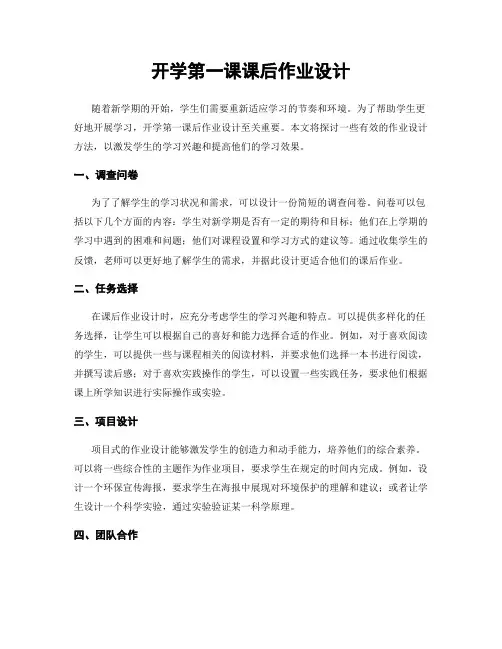 开学第一课课后作业设计

随着新学期的开始，学生们需要重新适应学习的节奏和环境。为了帮助学生更好地开展学习，开学第一课后作业设计至关重要。本文将探讨一些有效的作业设计方法，以激发学生的学习兴趣和提高他们的学习效果。

一、调查问卷

为了了解学生的学习状况和需求，可以设计一份简短的调查问卷。问卷可以包括以下几个方面的内容：学生对新学期是否有一定的期待和目标；他们在上学期的学习中遇到的困难和问题；他们对课程设置和学习方式的建议等。通过收集学生的反馈，老师可以更好地了解学生的需求，并据此设计更适合他们的课后作业。

二、任务选择

在课后作业设计时，应充分考虑学生的学习兴趣和特点。可以提供多样化的任务选择，让学生可以根据自己的喜好和能力选择合适的作业。例如，对于喜欢阅读的学生，可以提供一些与课程相关的阅读材料，并要求他们选择一本书进行阅读，并撰写读后感；对于喜欢实践操作的学生，可以设置一些实践任务，要求他们根据课上所学知识进行实际操作或实验。

三、项目设计

项目式的作业设计能够激发学生的创造力和动手能力，培养他们的综合素养。可以将一些综合性的主题作为作业项目，要求学生在规定的时间内完成。例如，设计一个环保宣传海报，要求学生在海报中展现对环境保护的理解和建议；或者让学生设计一个科学实验，通过实验验证某一科学原理。

四、团队合作